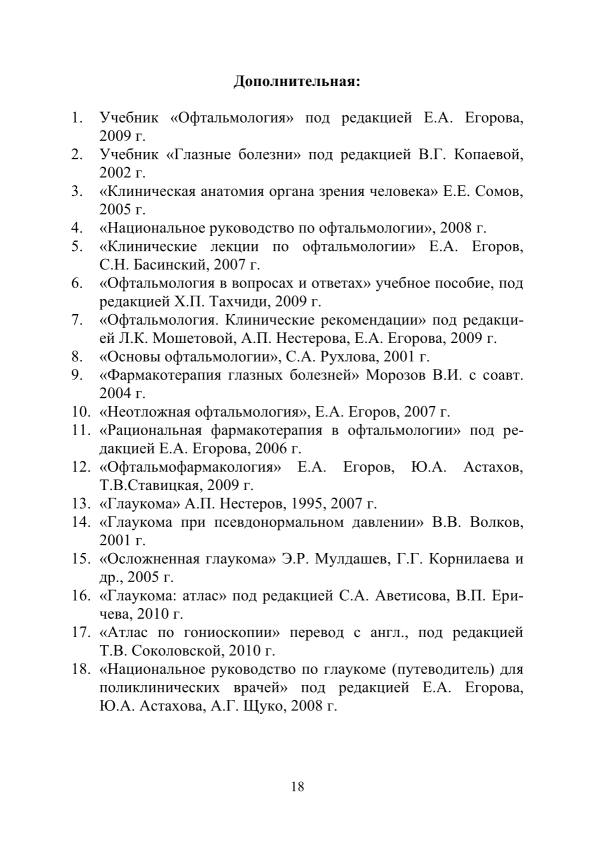 Дополнительная:

1. Учебник «Офтальмология» под редакцией Е.А. Егорова, 2009 г.
2. Учебник «Глазные болезни» под редакцией В.Г. Копаевой, 2002 г.
3. «Клиническая анатомия органа зрения человека» Е.Е. Сомов, 2005 г.
4. «Национальное руководство по офтальмологии», 2008 г.
5. «Клинические лекции по офтальмологии» Е.А. Егоров, С.Н. Басинский, 2007 г.
6. «Офтальмология в вопросах и ответах» учебное пособие, под редакцией Х.П. Тахчиди, 2009 г.
7. «Офтальмология. Клинические рекомендации» под редакцией Л.К. Мошетовой, А.П. Нестерова, Е.А. Егорова, 2009 г.
8. «Основы офтальмологии», С.А. Рухлова, 2001 г.
9. «Фармакотерапия глазных болезней» Морозов В.И. с соавт. 2004 г.
10. «Неотложная офтальмология», Е.А. Егоров, 2007 г.
11. «Рациональная фармакотерапия в офтальмологии» под редакцией Е.А. Егорова, 2006 г.
12. «Офтальмофармакология» Е.А. Егоров, Ю.А. Астахов, Т.В.Ставицкая, 2009 г.
13. «Глаукома» А.П. Нестеров, 1995, 2007 г.
14. «Глаукома при псевдонормальном давлении» В.В. Волков, 2001 г.
15. «Осложненная глаукома» Э.Р. Мулдашев, Г.Г. Корнилаева и др., 2005 г.
16. «Глаукома: атлас» под редакцией С.А. Аветисова, В.П. Еричева, 2010 г.
17. «Атлас по гониоскопии» перевод с англ., под редакцией Т.В. Соколовской, 2010 г.
18. «Национальное руководство по глаукоме (путеводитель) для поликлинических врачей» под редакцией Е.А. Егорова, Ю.А. Астахова, А.Г. Щуко, 2008 г.

18